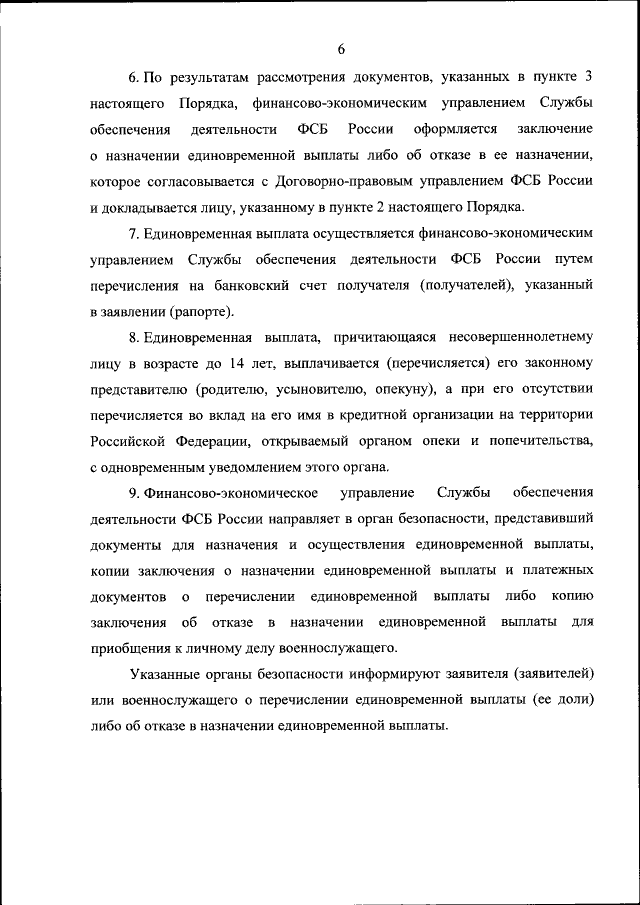 6

6. По результатам рассмотрения документов, указанных в пункте 3 настоящего Порядка, финансово-экономическим управлением Службы обеспечения деятельности ФСБ России оформляется заключение о назначении единовременной выплаты либо об отказе в ее назначении, которое согласовывается с Договорно-правовым управлением ФСБ России и докладывается лицу, указанному в пункте 2 настоящего Порядка.

7. Единовременная выплата осуществляется финансово-экономическим управлением Службы обеспечения деятельности ФСБ России путем перечисления на банковский счет получателя (получателей), указанный в заявлении (рапорте).

8. Единовременная выплата, причитающаяся несовершеннолетнему лицу в возрасте до 14 лет, выплачивается (перечисляется) его законному представителю (родителю, усыновителю, опекуну), а при его отсутствии перечисляется во вклад на его имя в кредитной организации на территории Российской Федерации, открываемый органом опеки и попечительства, с одновременным уведомлением этого органа.

9. Финансово-экономическое управление Службы обеспечения деятельности ФСБ России направляет в орган безопасности, представивший документы для назначения и осуществления единовременной выплаты, копии заключения о назначении единовременной выплаты и платежных документов о перечислении единовременной выплаты либо копию заключения об отказе в назначении единовременной выплаты для приобщения к личному делу военнослужащего.

Указанные органы безопасности информируют заявителя (заявителей) или военнослужащего о перечислении единовременной выплаты (ее доли) либо об отказе в назначении единовременной выплаты.